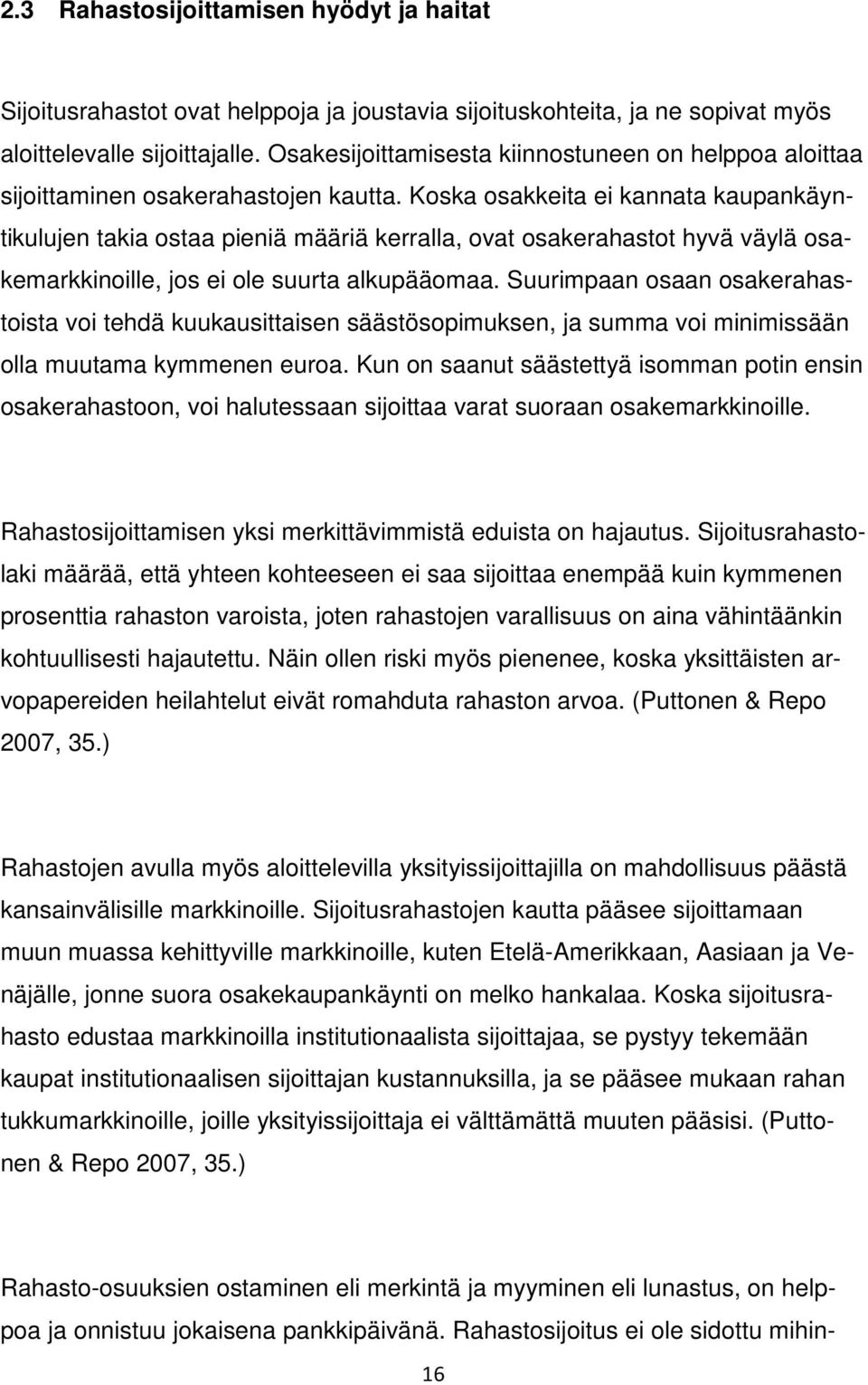 2.3 Rahastosijoittamisen hyödyt ja haitat

Sijoitusrahastot ovat helppoja ja joustavia sijoituskohteita, ja ne sopivat myös aloittelevalle sijoittajalle. Osakesijoittamisesta kiinnostuneen on helppoa aloittaa sijoittaminen osakerahastojen kautta. Koska osakkeita ei kannata kaupankäyntikulujen takia ostaa pieniä määriä kerralla, ovat osakerahastot hyvä väylä osakemarkkinoille, jos ei ole suurta alkupääomaa. Suurimpaan osaan osakerahastoista voi tehdä kuukausittaisen säästösopimuksen, ja summa voi minimissään olla muutama kymmenen euroa. Kun on saanut säästettyä isomman potin ensin osakerahastoon, voi halutessaan sijoittaa varat suoraan osakemarkkinoille.

Rahastosijoittamisen yksi merkittävimmistä eduista on hajautus. Sijoitusrahastolaki määrää, että yhteen kohteeseen ei saa sijoittaa enempää kuin kymmenen prosenttia rahaston varoista, joten rahastojen varallisuus on aina vähintäänkin kohtuullisesti hajautettu. Näin ollen riski myös pienenee, koska yksittäisten arvopapereiden heilahtelut eivät romahduta rahaston arvoa. (Puttonen & Repo 2007, 35.)

Rahastojen avulla myös aloittelevilla yksityissijoittajilla on mahdollisuus päästä kansainvälisille markkinoille. Sijoitusrahastojen kautta pääsee sijoittamaan muun muassa kehittyville markkinoille, kuten Etelä-Amerikkaan, Aasiaan ja Venäjälle, jonne suora osakekaupankäynti on melko hankalaa. Koska sijoitusrahasto edustaa markkinoilla institutionaalista sijoittajaa, se pystyy tekemään kaupat institutionaalisen sijoittajan kustannuksilla, ja se pääsee mukaan rahan tukkumarkkinoille, joille yksityissijoittaja ei välttämättä muuten pääsisi. (Puttonen & Repo 2007, 35.)

Rahasto-osuuksien ostaminen eli merkintä ja myyminen eli lunastus, on helppoa ja onnistuu jokaisena pankkipäivänä. Rahastosijoitus ei ole sidottu mihin-

16